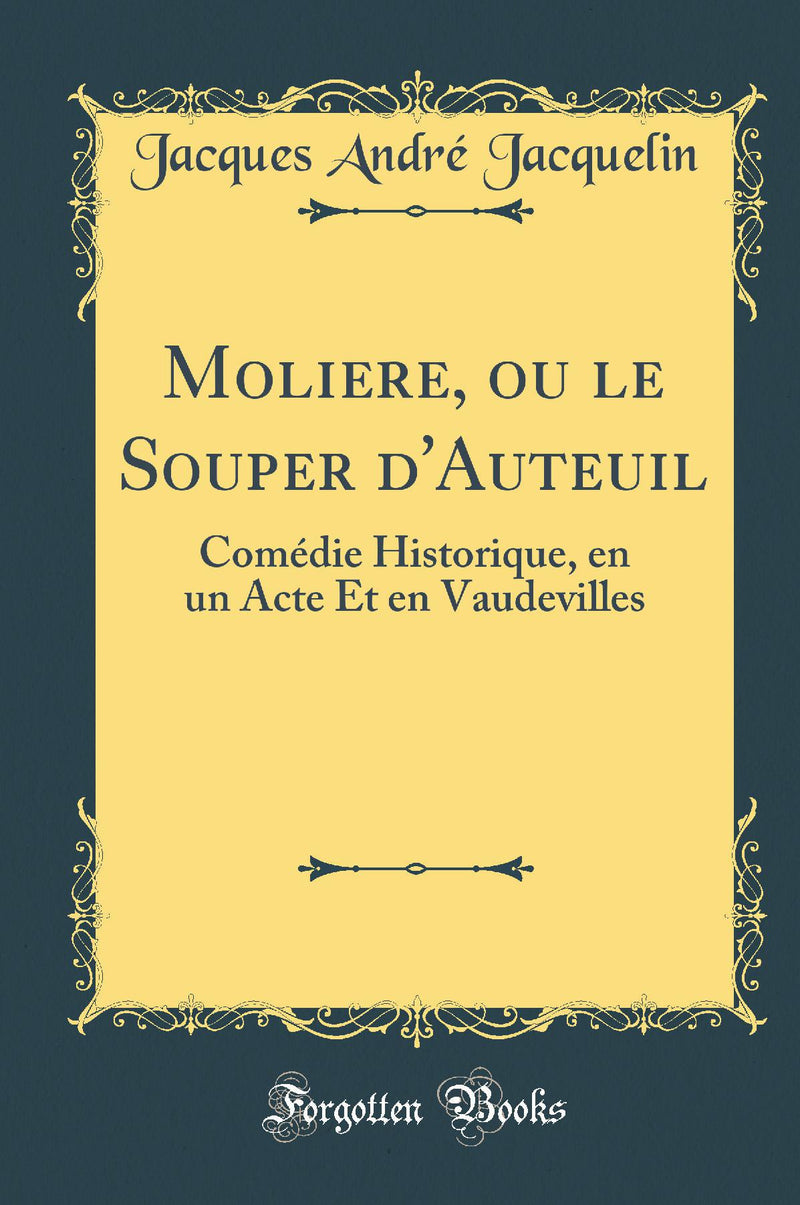 Jacques André Jacquelin

Moliere, ou le Souper d'Auteuil

Comédie Historique, en un Acte Et en Vaudevilles

Forgotten Books